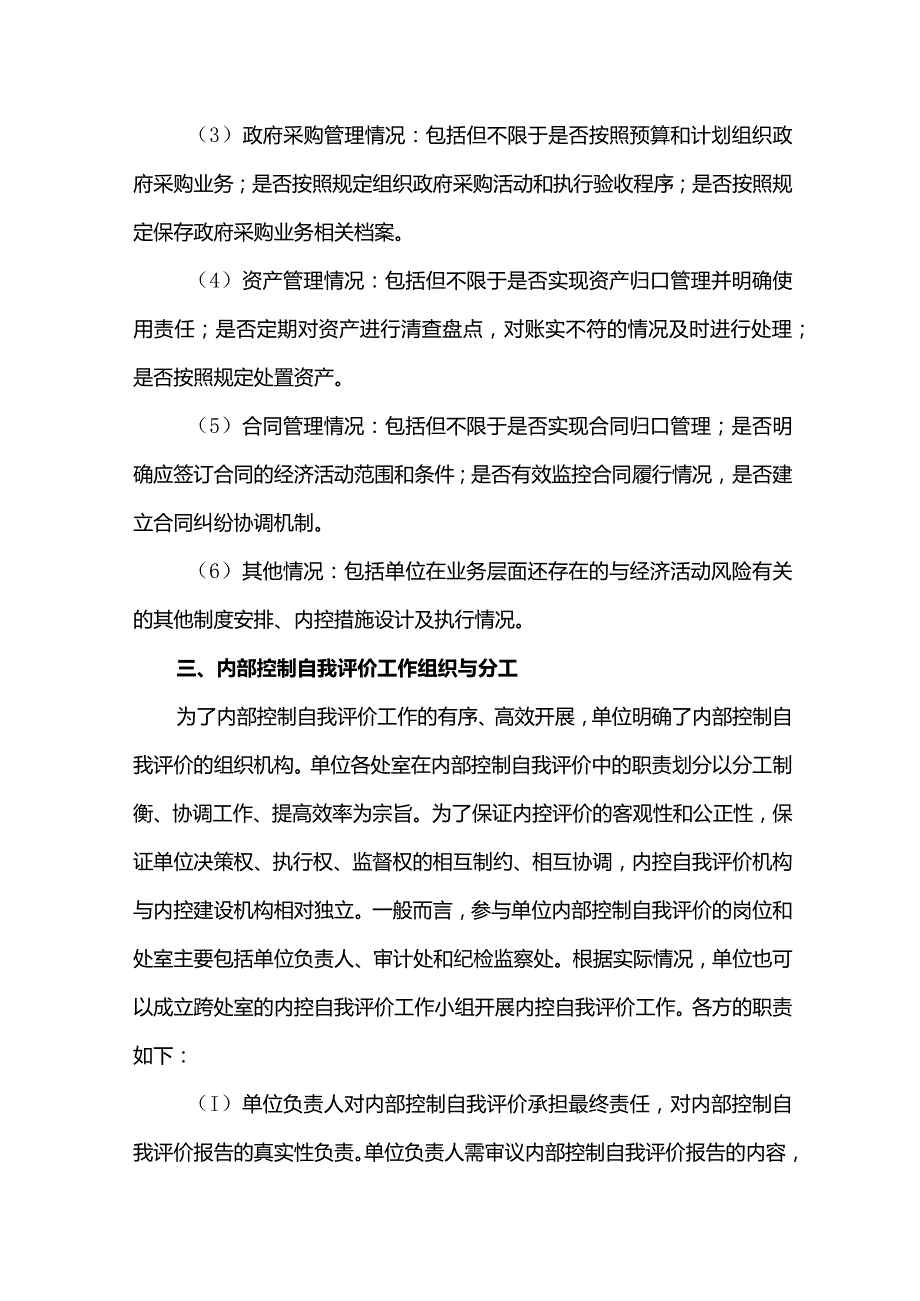 （3）政府采购管理情况：包括但不限于是否按照预算和计划组织政府采购业务；是否按照规定组织政府采购活动和执行验收程序；是否按照规定保存政府采购业务相关档案。

（4）资产管理情况：包括但不限于是否实现资产归口管理并明确使用责任；是否定期对资产进行清查盘点，对账实不符的情况及时进行处理；是否按照规定处置资产。

（5）合同管理情况：包括但不限于是否实现合同归口管理；是否明确应签订合同的经济活动范围和条件；是否有效监控合同履行情况，是否建立合同纠纷协调机制。

（6）其他情况：包括单位在业务层面还存在的与经济活动风险有关的其他制度安排、内控措施设计及执行情况。

三、内部控制自我评价工作组织与分工

为了内部控制自我评价工作的有序、高效开展，单位明确了内部控制自我评价的组织机构。单位各处室在内部控制自我评价中的职责划分以分工制衡、协调工作、提高效率为宗旨。为了保证内控评价的客观性和公正性，保证单位决策权、执行权、监督权的相互制约、相互协调，内控自我评价机构与内控建设机构相对独立。一般而言，参与单位内部控制自我评价的岗位和处室主要包括单位负责人、审计处和纪检监察处。根据实际情况，单位也可以成立跨处室的内控自我评价工作小组开展内控自我评价工作。各方的职责如下：

（I）单位负责人对内部控制自我评价承担最终责任，对内部控制自我评价报告的真实性负责。单位负责人需审议内部控制自我评价报告的内容，